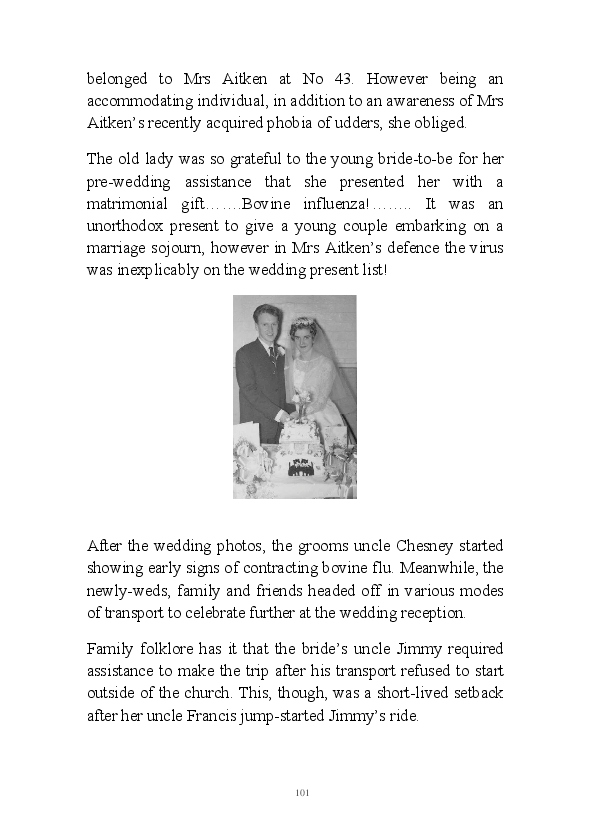 belonged to Mrs Aitken at No 43. However being an accommodating individual, in addition to an awareness of Mrs Aitken's recently acquired phobia of udders, she obliged.

The old lady was so grateful to the young bride-to-be for her pre-wedding assistance that she presented her with a matrimonial gift…….Bovine influenza!…….. It was an unorthodox present to give a young couple embarking on a marriage sojourn, however in Mrs Aitken's defence the virus was inexplicably on the wedding present list!

After the wedding photos, the grooms uncle Chesney started showing early signs of contracting bovine flu. Meanwhile, the newly-weds, family and friends headed off in various modes of transport to celebrate further at the wedding reception.

Family folklore has it that the bride's uncle Jimmy required assistance to make the trip after his transport refused to start outside of the church. This, though, was a short-lived setback after her uncle Francis jump-started Jimmy's ride.

101